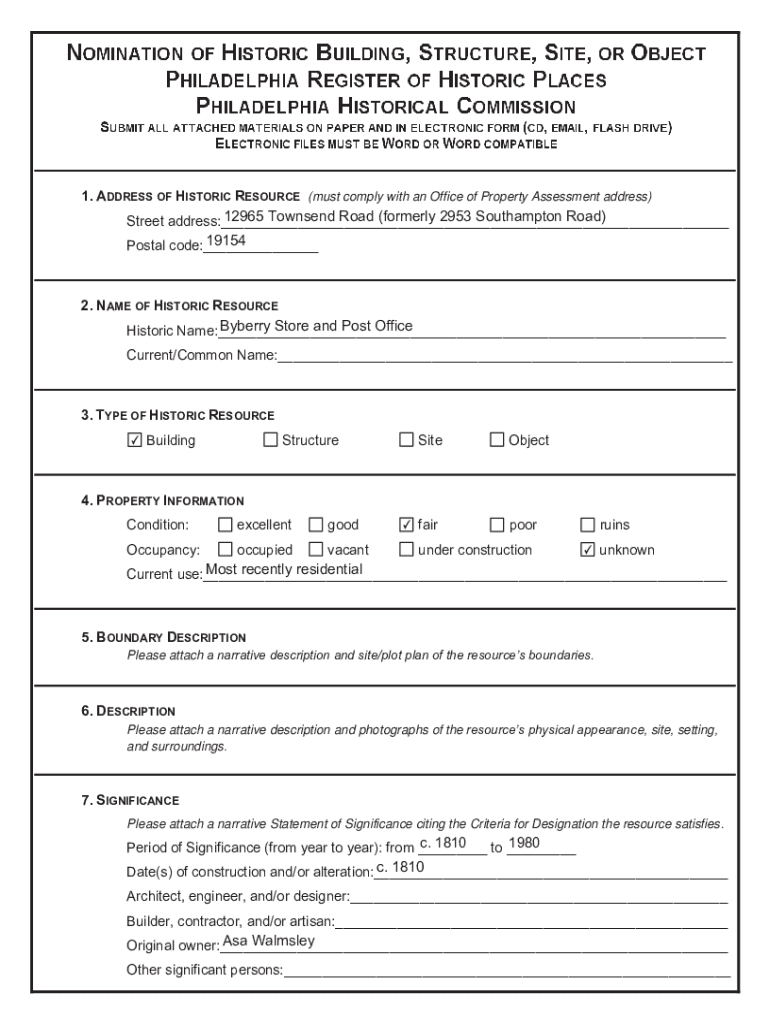 NOMINATION OF HISTORIC BUILDING, STRUCTURE, SITE, OR OBJECT
PHILADELPHIA REGISTER OF HISTORIC PLACES
PHILADELPHIA HISTORICAL COMMISSION
SUBMIT ALL ATTACHED MATERIALS ON PAPER AND IN ELECTRONIC FORM (CD, EMAIL, FLASH DRIVE)
ELECTRONIC FILES MUST BE WORD OR WORD COMPATIBLE

1. ADDRESS OF HISTORIC RESOURCE (must comply with an Office of Property Assessment address)
Street address: 12965 Townsend Road (formerly 2953 Southampton Road)
Postal code: 19154

2. NAME OF HISTORIC RESOURCE
Historic Name: Byberry Store and Post Office
Current/Common Name:

3. TYPE OF HISTORIC RESOURCE
☑ Building ☐ Structure ☐ Site ☐ Object

4. PROPERTY INFORMATION
Condition: ☐ excellent ☐ good ☑ fair ☐ poor ☐ ruins
Occupancy: ☐ occupied ☐ vacant ☐ under construction ☑ unknown
Current use: Most recently residential

5. BOUNDARY DESCRIPTION
Please attach a narrative description and site/plot plan of the resource's boundaries.

6. DESCRIPTION
Please attach a narrative description and photographs of the resource's physical appearance, site, setting, and surroundings.

7. SIGNIFICANCE
Please attach a narrative Statement of Significance citing the Criteria for Designation the resource satisfies.
Period of Significance (from year to year): from c. 1810 to 1980
Date(s) of construction and/or alteration: c. 1810
Architect, engineer, and/or designer:
Builder, contractor, and/or artisan:
Original owner: Asa Walmsley
Other significant persons: